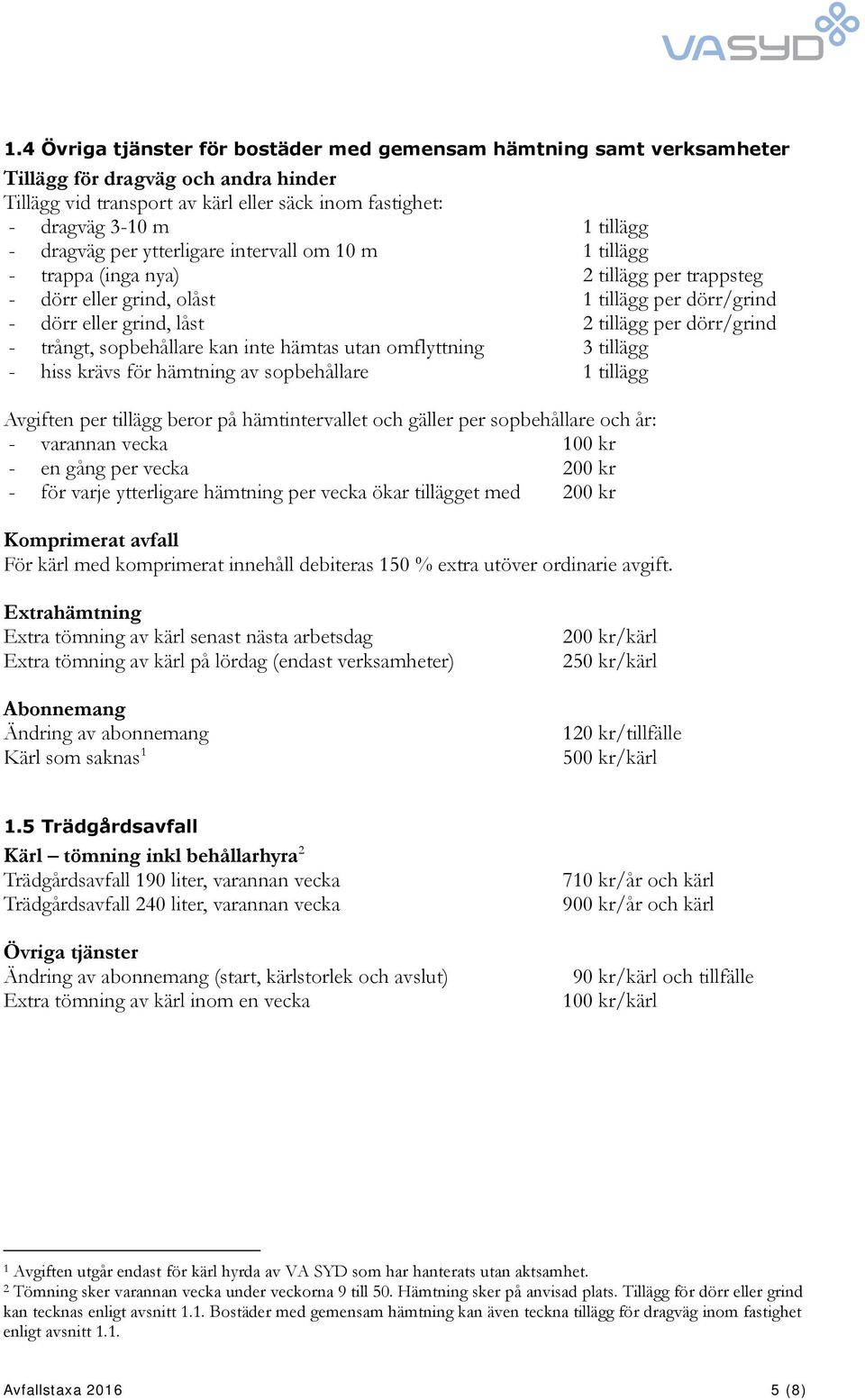 VASYD

1.4 Övriga tjänster för bostäder med gemensam hämtning samt verksamheter

Tillägg för dragväg och andra hinder
Tillägg vid transport av kärl eller säck inom fastighet:
- dragväg 3-10 m 1 tillägg
- dragväg per ytterligare intervall om 10 m 1 tillägg
- trappa (inga nya) 2 tillägg per trappsteg
- dörr eller grind, olåst 1 tillägg per dörr/grind
- dörr eller grind, låst 2 tillägg per dörr/grind
- trångt, sopbehållare kan inte hämtas utan omflyttning 3 tillägg
- hiss krävs för hämtning av sopbehållare 1 tillägg

Avgiften per tillägg beror på hämtintervallet och gäller per sopbehållare och år:
- varannan vecka 100 kr
- en gång per vecka 200 kr
- för varje ytterligare hämtning per vecka ökar tillägget med 200 kr

Komprimerat avfall
För kärl med komprimerat innehåll debiteras 150 % extra utöver ordinarie avgift.

Extrahämtning
Extra tömning av kärl senast nästa arbetsdag 200 kr/kärl
Extra tömning av kärl på lördag (endast verksamheter) 250 kr/kärl

Abonnemang
Ändring av abonnemang 120 kr/tillfälle
Kärl som saknas$^1$ 500 kr/kärl

1.5 Trädgårdsavfall

Kärl – tömning inkl behållarhyra$^2$
Trädgårdsavfall 190 liter, varannan vecka 710 kr/år och kärl
Trädgårdsavfall 240 liter, varannan vecka 900 kr/år och kärl

Övriga tjänster
Ändring av abonnemang (start, kärlstorlek och avslut) 90 kr/kärl och tillfälle
Extra tömning av kärl inom en vecka 100 kr/kärl

$^1$ Avgiften utgår endast för kärl hyrda av VA SYD som har hanterats utan aktsamhet.
$^2$ Tömning sker varannan vecka under veckorna 9 till 50. Hämtning sker på anvisad plats. Tillägg för dörr eller grind kan tecknas enligt avsnitt 1.1. Bostäder med gemensam hämtning kan även teckna tillägg för dragväg inom fastighet enligt avsnitt 1.1.

Avfallstaxa 2016 5 (8)